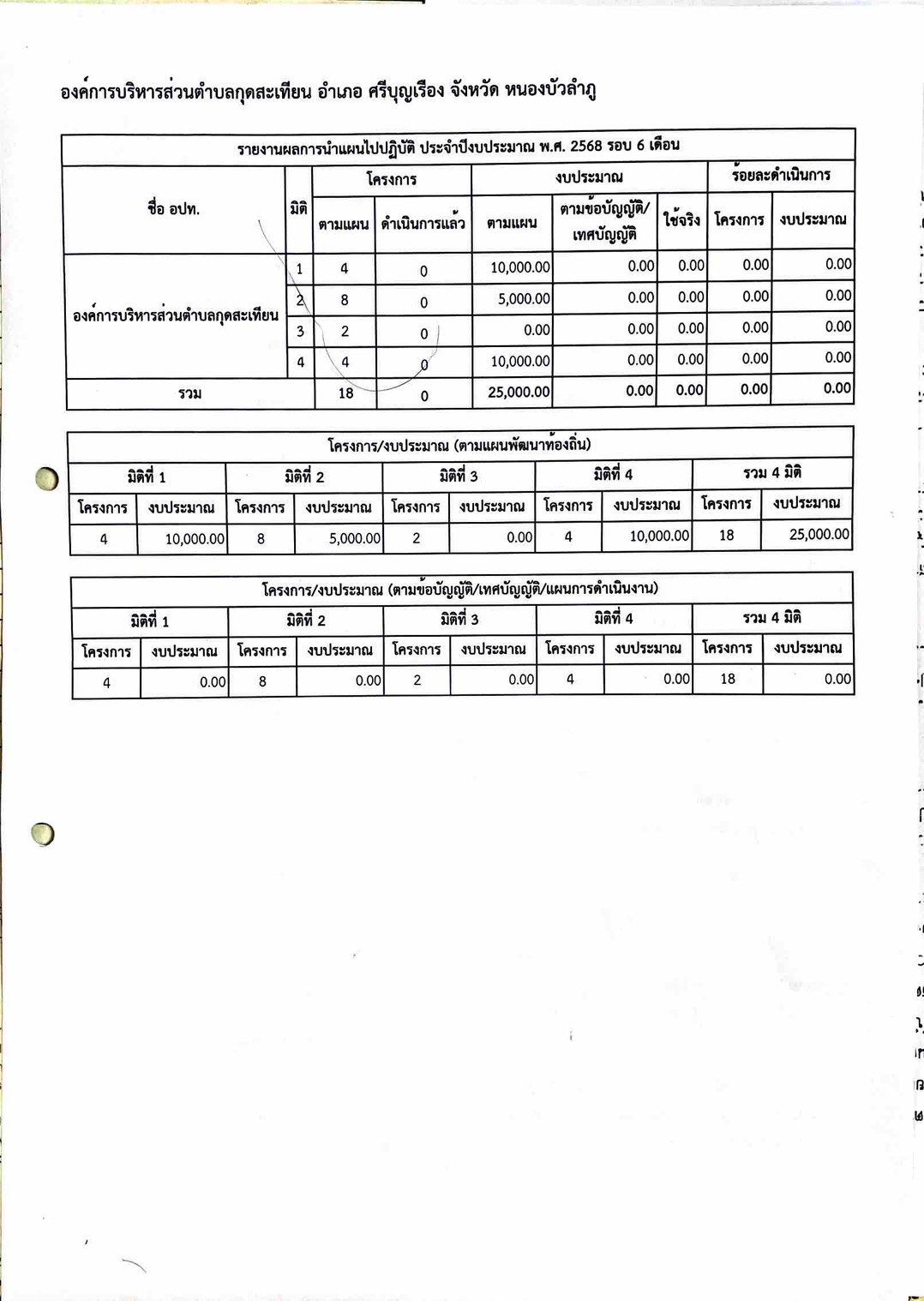 องค์การบริหารส่วนตำบลกุดสะเทียน อำเภอ ศรีบุญเรือง จังหวัด หนองบัวลำภู

รายงานผลการนำแผนไปปฏิบัติ ประจำปีงบประมาณ พ.ศ. 2568 รอบ 6 เดือน

| ชื่อ อปท. | มิติ | โครงการ ตามแผน | โครงการ ดำเนินการแล้ว | งบประมาณ ตามแผน | งบประมาณ ตามข้อบัญญัติ/เทศบัญญัติ | งบประมาณ ใช้จริง | ร้อยละดำเนินการ โครงการ | ร้อยละดำเนินการ งบประมาณ |
|---|---|---|---|---|---|---|---|---|
| องค์การบริหารส่วนตำบลกุดสะเทียน | 1 | 4 | 0 | 10,000.00 | 0.00 | 0.00 | 0.00 | 0.00 |
| | 2 | 8 | 0 | 5,000.00 | 0.00 | 0.00 | 0.00 | 0.00 |
| | 3 | 2 | 0 | 0.00 | 0.00 | 0.00 | 0.00 | 0.00 |
| | 4 | 4 | 0 | 10,000.00 | 0.00 | 0.00 | 0.00 | 0.00 |
| รวม | | 18 | 0 | 25,000.00 | 0.00 | 0.00 | 0.00 | 0.00 |

โครงการ/งบประมาณ (ตามแผนพัฒนาท้องถิ่น)

| มิติที่ 1 โครงการ | มิติที่ 1 งบประมาณ | มิติที่ 2 โครงการ | มิติที่ 2 งบประมาณ | มิติที่ 3 โครงการ | มิติที่ 3 งบประมาณ | มิติที่ 4 โครงการ | มิติที่ 4 งบประมาณ | รวม 4 มิติ โครงการ | รวม 4 มิติ งบประมาณ |
|---|---|---|---|---|---|---|---|---|---|
| 4 | 10,000.00 | 8 | 5,000.00 | 2 | 0.00 | 4 | 10,000.00 | 18 | 25,000.00 |

โครงการ/งบประมาณ (ตามข้อบัญญัติ/เทศบัญญัติ/แผนการดำเนินงาน)

| มิติที่ 1 โครงการ | มิติที่ 1 งบประมาณ | มิติที่ 2 โครงการ | มิติที่ 2 งบประมาณ | มิติที่ 3 โครงการ | มิติที่ 3 งบประมาณ | มิติที่ 4 โครงการ | มิติที่ 4 งบประมาณ | รวม 4 มิติ โครงการ | รวม 4 มิติ งบประมาณ |
|---|---|---|---|---|---|---|---|---|---|
| 4 | 0.00 | 8 | 0.00 | 2 | 0.00 | 4 | 0.00 | 18 | 0.00 |